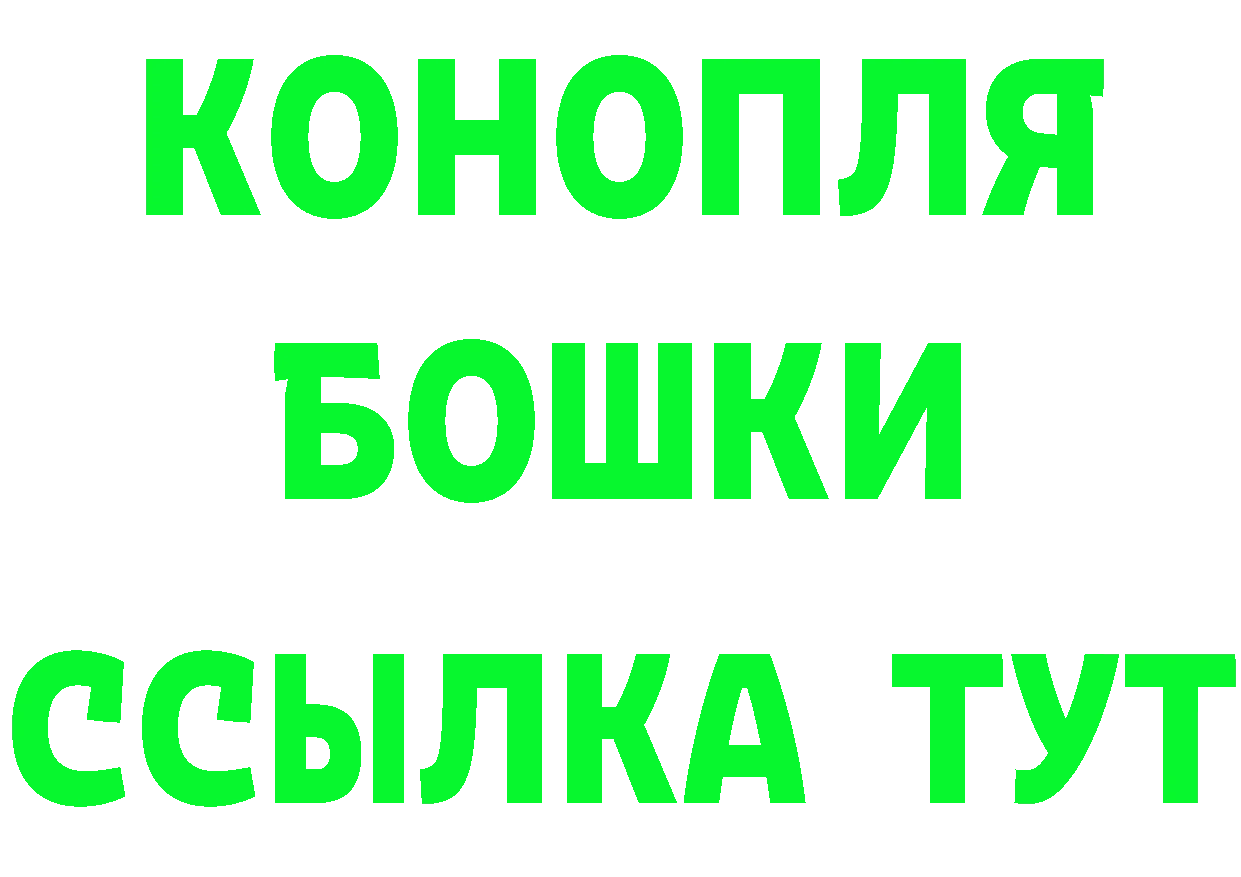 КОНОПЛЯ
БОШКИ
ССЫЛКА ТУТ